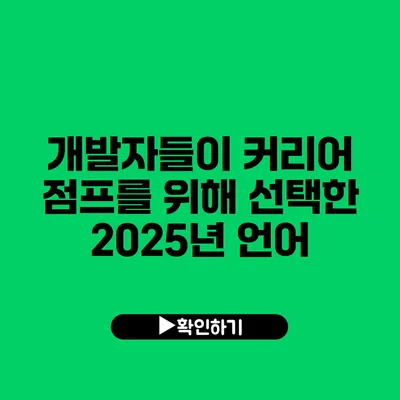 개발자들이 커리어 점프를 위해 선택한 2025년 언어

▶확인하기